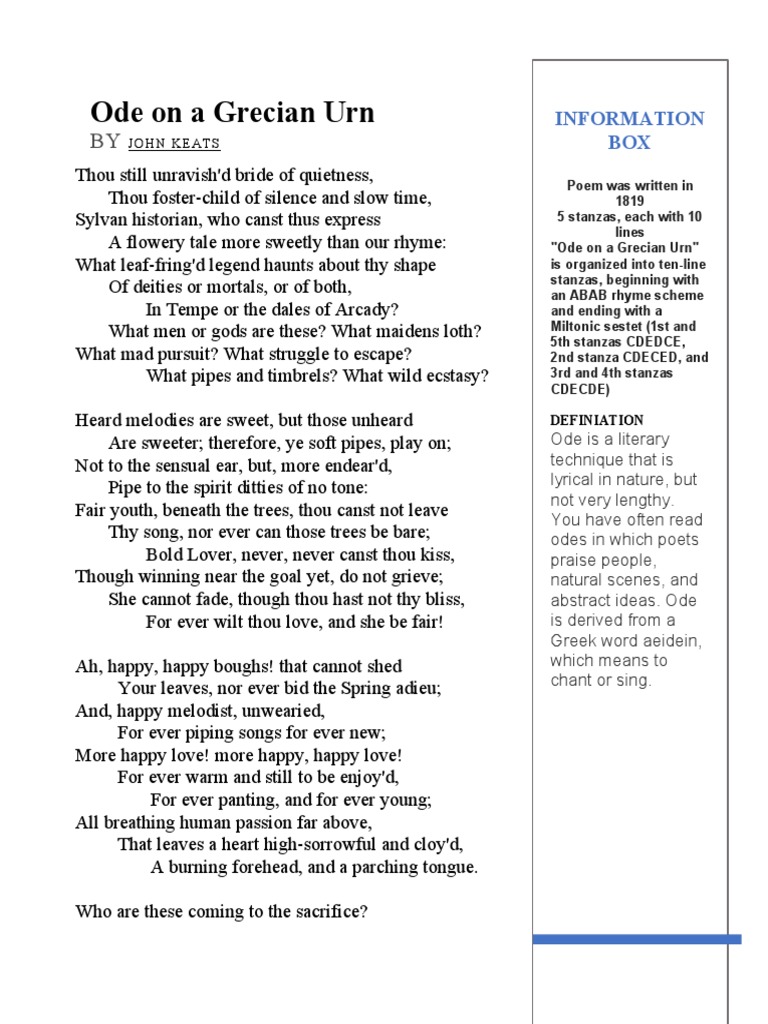 Ode on a Grecian Urn

BY JOHN KEATS

Thou still unravish'd bride of quietness,
Thou foster-child of silence and slow time,
Sylvan historian, who canst thus express
A flowery tale more sweetly than our rhyme:
What leaf-fring'd legend haunts about thy shape
Of deities or mortals, or of both,
In Tempe or the dales of Arcady?
What men or gods are these? What maidens loth?
What mad pursuit? What struggle to escape?
What pipes and timbrels? What wild ecstasy?

Heard melodies are sweet, but those unheard
Are sweeter; therefore, ye soft pipes, play on;
Not to the sensual ear, but, more endear'd,
Pipe to the spirit ditties of no tone:
Fair youth, beneath the trees, thou canst not leave
Thy song, nor ever can those trees be bare;
Bold Lover, never, never canst thou kiss,
Though winning near the goal yet, do not grieve;
She cannot fade, though thou hast not thy bliss,
For ever wilt thou love, and she be fair!

Ah, happy, happy boughs! that cannot shed
Your leaves, nor ever bid the Spring adieu;
And, happy melodist, unwearied,
For ever piping songs for ever new;
More happy love! more happy, happy love!
For ever warm and still to be enjoy'd,
For ever panting, and for ever young;
All breathing human passion far above,
That leaves a heart high-sorrowful and cloy'd,
A burning forehead, and a parching tongue.

Who are these coming to the sacrifice?

INFORMATION BOX

Poem was written in 1819
5 stanzas, each with 10 lines
"Ode on a Grecian Urn" is organized into ten-line stanzas, beginning with an ABAB rhyme scheme and ending with a Miltonic sestet (1st and 5th stanzas CDEDCE, 2nd stanza CDECED, and 3rd and 4th stanzas CDECDE)

DEFINIATION
Ode is a literary technique that is lyrical in nature, but not very lengthy. You have often read odes in which poets praise people, natural scenes, and abstract ideas. Ode is derived from a Greek word aeidein, which means to chant or sing.